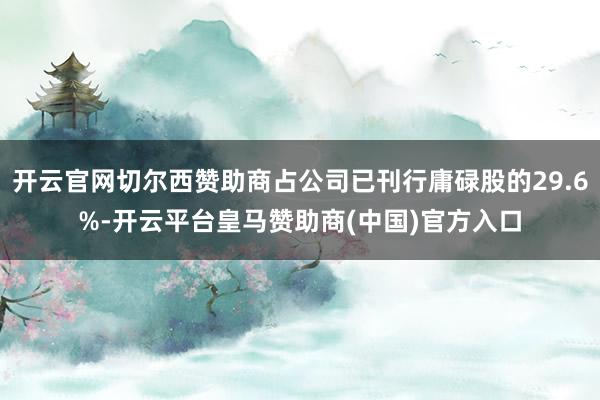 开云官网切尔西赞助商占公司已刊行庸碌股的29.6%-开云平台皇马赞助商(中国)官方入口